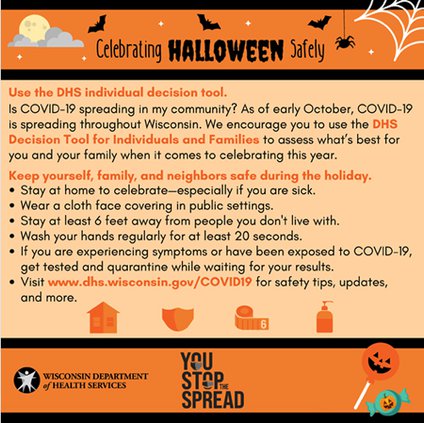 Celebrating HALLOWEEN Safely

Use the DHS individual decision tool.
Is COVID-19 spreading in my community? As of early October, COVID-19 is spreading throughout Wisconsin. We encourage you to use the DHS Decision Tool for Individuals and Families to assess what's best for you and your family when it comes to celebrating this year.

Keep yourself, family, and neighbors safe during the holiday.
• Stay at home to celebrate—especially if you are sick.
• Wear a cloth face covering in public settings.
• Stay at least 6 feet away from people you don't live with.
• Wash your hands regularly for at least 20 seconds.
• If you are experiencing symptoms or have been exposed to COVID-19, get tested and quarantine while waiting for your results.
• Visit www.dhs.wisconsin.gov/COVID19 for safety tips, updates, and more.

6

WISCONSIN DEPARTMENT of HEALTH SERVICES

YOU STOP THE SPREAD